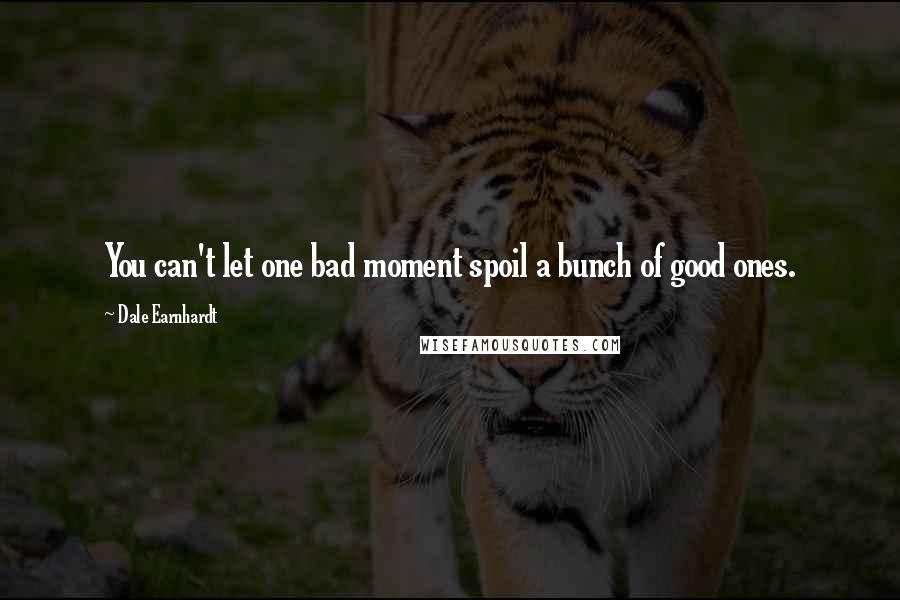 You can't let one bad moment spoil a bunch of good ones.

~ Dale Earnhardt

WISEFAMOUSQUOTES.COM